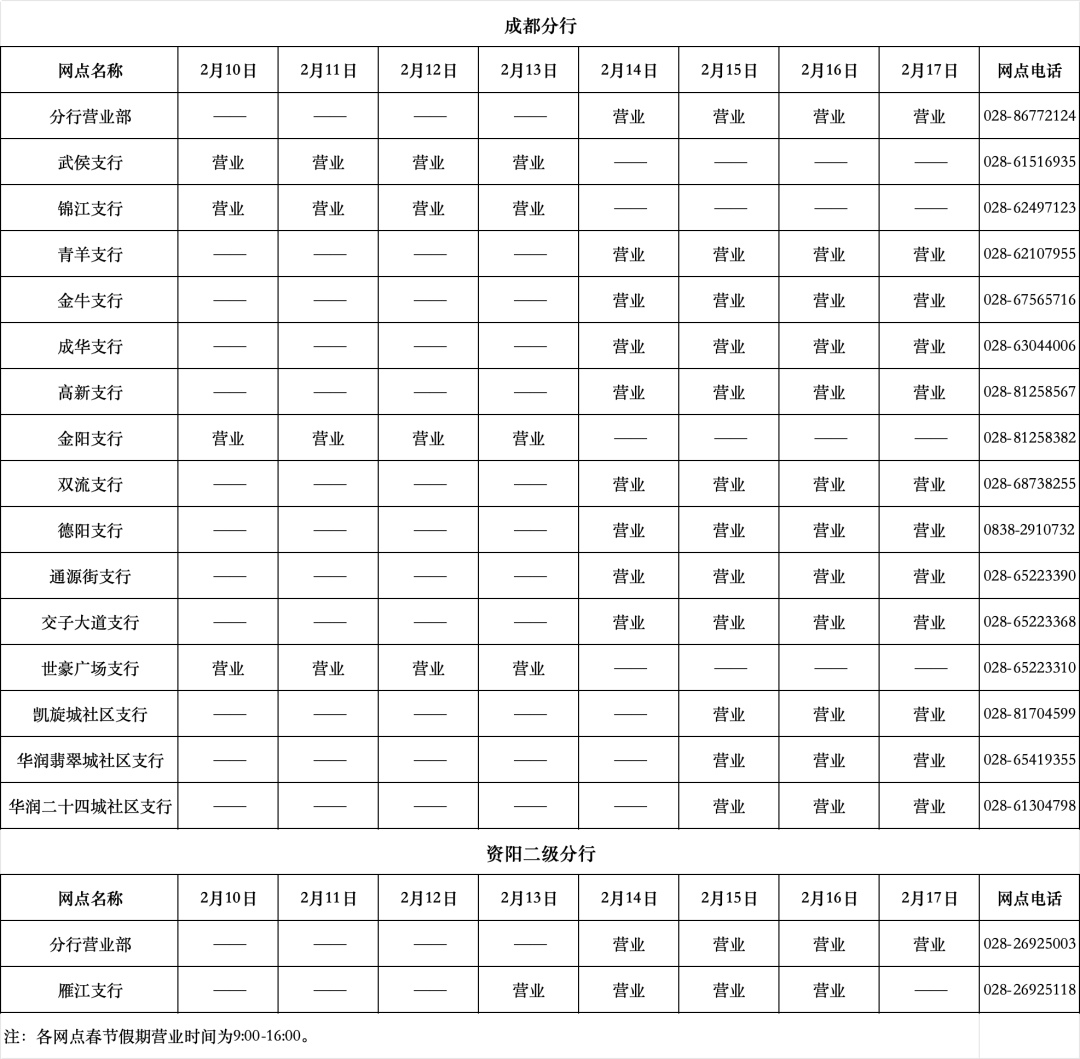 成都分行

| 网点名称 | 2月10日 | 2月11日 | 2月12日 | 2月13日 | 2月14日 | 2月15日 | 2月16日 | 2月17日 | 网点电话 |
|---|---|---|---|---|---|---|---|---|---|
| 分行营业部 | —— | —— | —— | —— | 营业 | 营业 | 营业 | 营业 | 028-86772124 |
| 武侯支行 | 营业 | 营业 | 营业 | 营业 | —— | —— | —— | —— | 028-61516935 |
| 锦江支行 | 营业 | 营业 | 营业 | 营业 | —— | —— | —— | —— | 028-62497123 |
| 青羊支行 | —— | —— | —— | —— | 营业 | 营业 | 营业 | 营业 | 028-62107955 |
| 金牛支行 | —— | —— | —— | —— | 营业 | 营业 | 营业 | 营业 | 028-67565716 |
| 成华支行 | —— | —— | —— | —— | 营业 | 营业 | 营业 | 营业 | 028-63044006 |
| 高新支行 | —— | —— | —— | —— | 营业 | 营业 | 营业 | 营业 | 028-81258567 |
| 金阳支行 | 营业 | 营业 | 营业 | 营业 | —— | —— | —— | —— | 028-81258382 |
| 双流支行 | —— | —— | —— | —— | 营业 | 营业 | 营业 | 营业 | 028-68738255 |
| 德阳支行 | —— | —— | —— | —— | 营业 | 营业 | 营业 | 营业 | 0838-2910732 |
| 通源街支行 | —— | —— | —— | —— | 营业 | 营业 | 营业 | 营业 | 028-65223390 |
| 交子大道支行 | —— | —— | —— | —— | 营业 | 营业 | 营业 | 营业 | 028-65223368 |
| 世豪广场支行 | 营业 | 营业 | 营业 | 营业 | —— | —— | —— | —— | 028-65223310 |
| 凯旋城社区支行 | —— | —— | —— | —— | —— | 营业 | 营业 | 营业 | 028-81704599 |
| 华润翡翠城社区支行 | —— | —— | —— | —— | —— | 营业 | 营业 | 营业 | 028-65419355 |
| 华润二十四城社区支行 | —— | —— | —— | —— | —— | 营业 | 营业 | 营业 | 028-61304798 |

资阳二级分行

| 网点名称 | 2月10日 | 2月11日 | 2月12日 | 2月13日 | 2月14日 | 2月15日 | 2月16日 | 2月17日 | 网点电话 |
|---|---|---|---|---|---|---|---|---|---|
| 分行营业部 | —— | —— | —— | —— | 营业 | 营业 | 营业 | 营业 | 028-26925003 |
| 雁江支行 | —— | —— | —— | 营业 | 营业 | 营业 | 营业 | —— | 028-26925118 |

注：各网点春节假期营业时间为9:00-16:00。